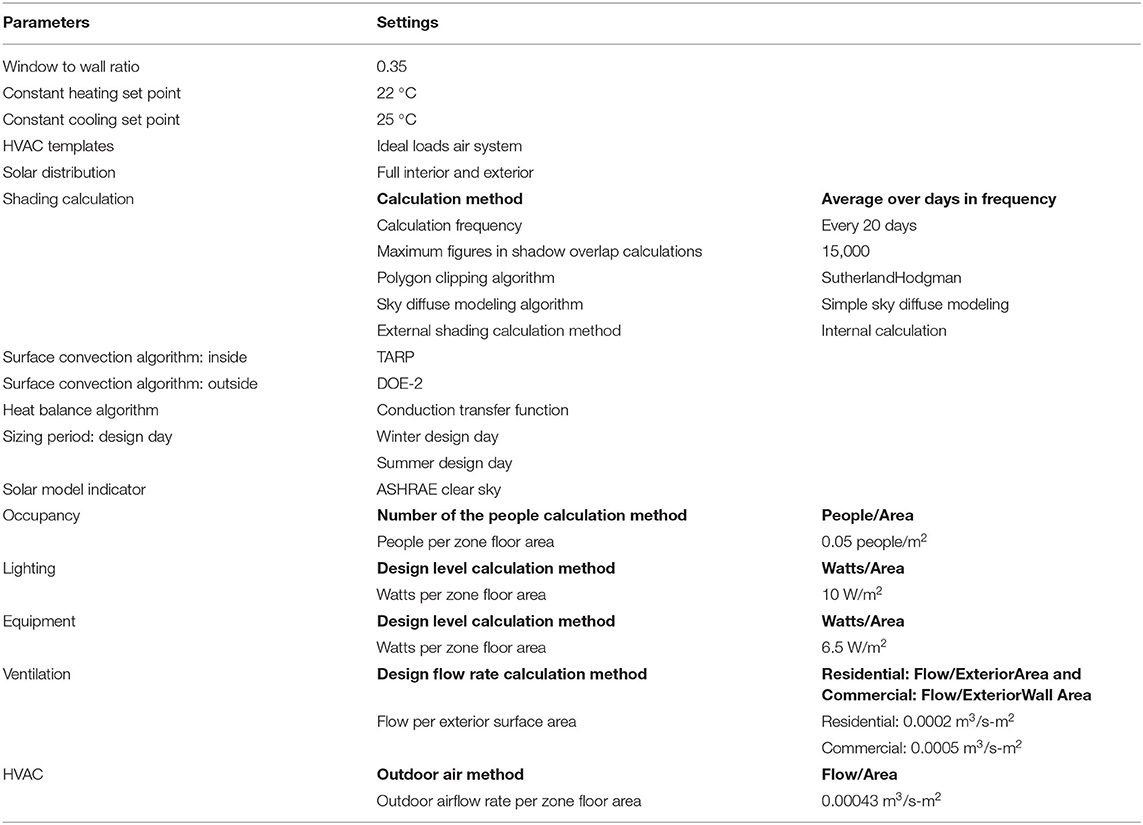 | Parameters | Settings | |
|---|---|---|
| Window to wall ratio | 0.35 | |
| Constant heating set point | 22 °C | |
| Constant cooling set point | 25 °C | |
| HVAC templates | Ideal loads air system | |
| Solar distribution | Full interior and exterior | |
| Shading calculation | **Calculation method** | **Average over days in frequency** |
| | Calculation frequency | Every 20 days |
| | Maximum figures in shadow overlap calculations | 15,000 |
| | Polygon clipping algorithm | SutherlandHodgman |
| | Sky diffuse modeling algorithm | Simple sky diffuse modeling |
| | External shading calculation method | Internal calculation |
| Surface convection algorithm: inside | TARP | |
| Surface convection algorithm: outside | DOE-2 | |
| Heat balance algorithm | Conduction transfer function | |
| Sizing period: design day | Winter design day | |
| | Summer design day | |
| Solar model indicator | ASHRAE clear sky | |
| Occupancy | **Number of the people calculation method** | **People/Area** |
| | People per zone floor area | 0.05 people/m$^2$ |
| Lighting | **Design level calculation method** | **Watts/Area** |
| | Watts per zone floor area | 10 W/m$^2$ |
| Equipment | **Design level calculation method** | **Watts/Area** |
| | Watts per zone floor area | 6.5 W/m$^2$ |
| Ventilation | **Design flow rate calculation method** | **Residential: Flow/ExteriorArea and Commercial: Flow/ExteriorWall Area** |
| | Flow per exterior surface area | Residential: 0.0002 m$^3$/s-m$^2$ |
| | | Commercial: 0.0005 m$^3$/s-m$^2$ |
| HVAC | **Outdoor air method** | **Flow/Area** |
| | Outdoor airflow rate per zone floor area | 0.00043 m$^3$/s-m$^2$ |